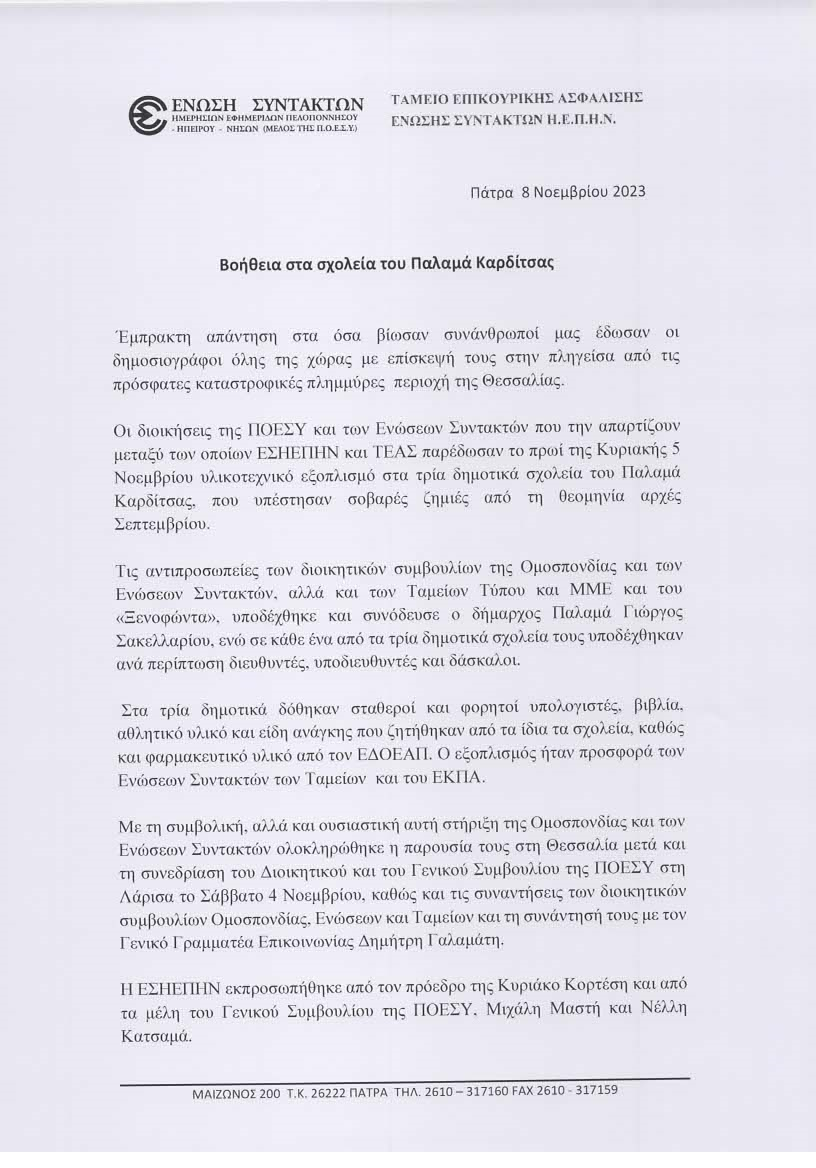 ΕΝΩΣΗ ΣΥΝΤΑΚΤΩΝ
ΗΜΕΡΗΣΙΩΝ ΕΦΗΜΕΡΙΔΩΝ ΠΕΛΟΠΟΝΝΗΣΟΥ - ΗΠΕΙΡΟΥ - ΝΗΣΩΝ (ΜΕΛΟΣ ΤΗΣ Π.Ο.Ε.Σ.Υ.)

ΤΑΜΕΙΟ ΕΠΙΚΟΥΡΙΚΗΣ ΑΣΦΑΛΙΣΗΣ
ΕΝΩΣΗΣ ΣΥΝΤΑΚΤΩΝ Η.Ε.Π.Η.Ν.

Πάτρα 8 Νοεμβρίου 2023

Βοήθεια στα σχολεία του Παλαμά Καρδίτσας

Έμπρακτη απάντηση στα όσα βίωσαν συνάνθρωποί μας έδωσαν οι δημοσιογράφοι όλης της χώρας με επίσκεψή τους στην πληγείσα από τις πρόσφατες καταστροφικές πλημμύρες περιοχή της Θεσσαλίας.

Οι διοικήσεις της ΠΟΕΣΥ και των Ενώσεων Συντακτών που την απαρτίζουν μεταξύ των οποίων ΕΣΗΕΠΗΝ και ΤΕΑΣ παρέδωσαν το πρωί της Κυριακής 5 Νοεμβρίου υλικοτεχνικό εξοπλισμό στα τρία δημοτικά σχολεία του Παλαμά Καρδίτσας, που υπέστησαν σοβαρές ζημιές από τη θεομηνία αρχές Σεπτεμβρίου.

Τις αντιπροσωπείες των διοικητικών συμβουλίων της Ομοσπονδίας και των Ενώσεων Συντακτών, αλλά και των Ταμείων Τύπου και ΜΜΕ και του «Ξενοφώντα», υποδέχθηκε και συνόδευσε ο δήμαρχος Παλαμά Γιώργος Σακελλαρίου, ενώ σε κάθε ένα από τα τρία δημοτικά σχολεία τους υποδέχθηκαν ανά περίπτωση διευθυντές, υποδιευθυντές και δάσκαλοι.

Στα τρία δημοτικά δόθηκαν σταθεροί και φορητοί υπολογιστές, βιβλία, αθλητικό υλικό και είδη ανάγκης που ζητήθηκαν από τα ίδια τα σχολεία, καθώς και φαρμακευτικό υλικό από τον ΕΔΟΕΑΠ. Ο εξοπλισμός ήταν προσφορά των Ενώσεων Συντακτών των Ταμείων και του ΕΚΠΑ.

Με τη συμβολική, αλλά και ουσιαστική αυτή στήριξη της Ομοσπονδίας και των Ενώσεων Συντακτών ολοκληρώθηκε η παρουσία τους στη Θεσσαλία μετά και τη συνεδρίαση του Διοικητικού και του Γενικού Συμβουλίου της ΠΟΕΣΥ στη Λάρισα το Σάββατο 4 Νοεμβρίου, καθώς και τις συναντήσεις των διοικητικών συμβουλίων Ομοσπονδίας, Ενώσεων και Ταμείων και τη συνάντησή τους με τον Γενικό Γραμματέα Επικοινωνίας Δημήτρη Γαλαμάτη.

Η ΕΣΗΕΠΗΝ εκπροσωπήθηκε από τον πρόεδρο της Κυριάκο Κορτέση και από τα μέλη του Γενικού Συμβουλίου της ΠΟΕΣΥ, Μιχάλη Μαστή και Νέλλη Κατσαμά.

ΜΑΙΖΩΝΟΣ 200 Τ.Κ. 26222 ΠΑΤΡΑ ΤΗΛ. 2610 – 317160 FAX 2610 - 317159